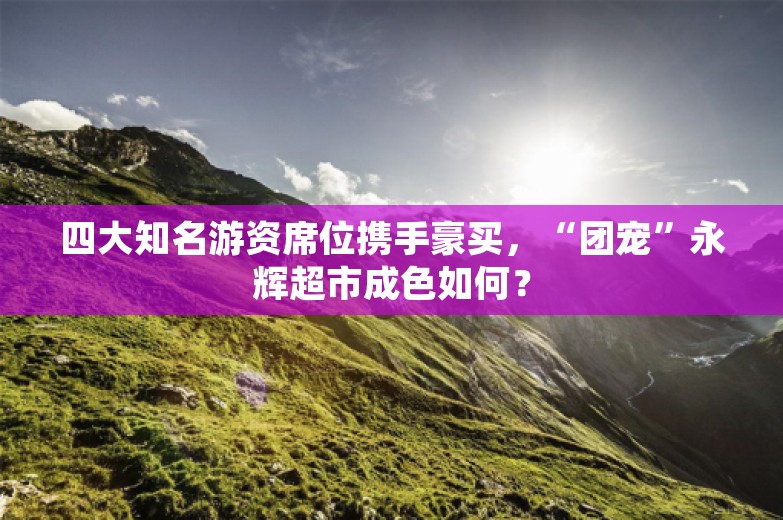 四大知名游资席位携手豪买，“团宠”永辉超市成色如何？